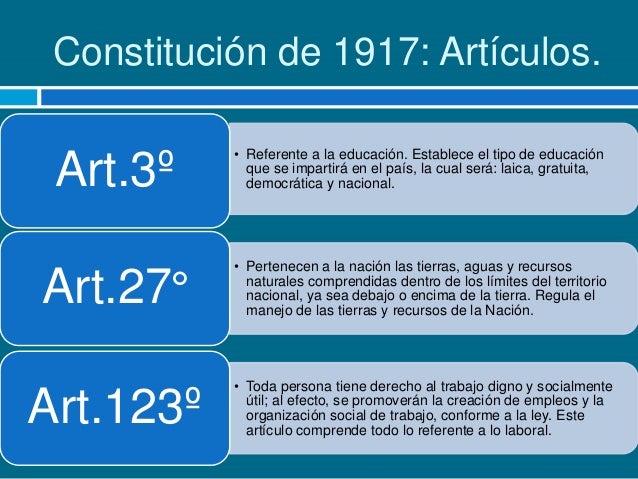 Constitución de 1917: Artículos.

Art.3º

• Referente a la educación. Establece el tipo de educación que se impartirá en el país, la cual será: laica, gratuita, democrática y nacional.

Art.27°

• Pertenecen a la nación las tierras, aguas y recursos naturales comprendidas dentro de los límites del territorio nacional, ya sea debajo o encima de la tierra. Regula el manejo de las tierras y recursos de la Nación.

Art.123º

• Toda persona tiene derecho al trabajo digno y socialmente útil; al efecto, se promoverán la creación de empleos y la organización social de trabajo, conforme a la ley. Este artículo comprende todo lo referente a lo laboral.